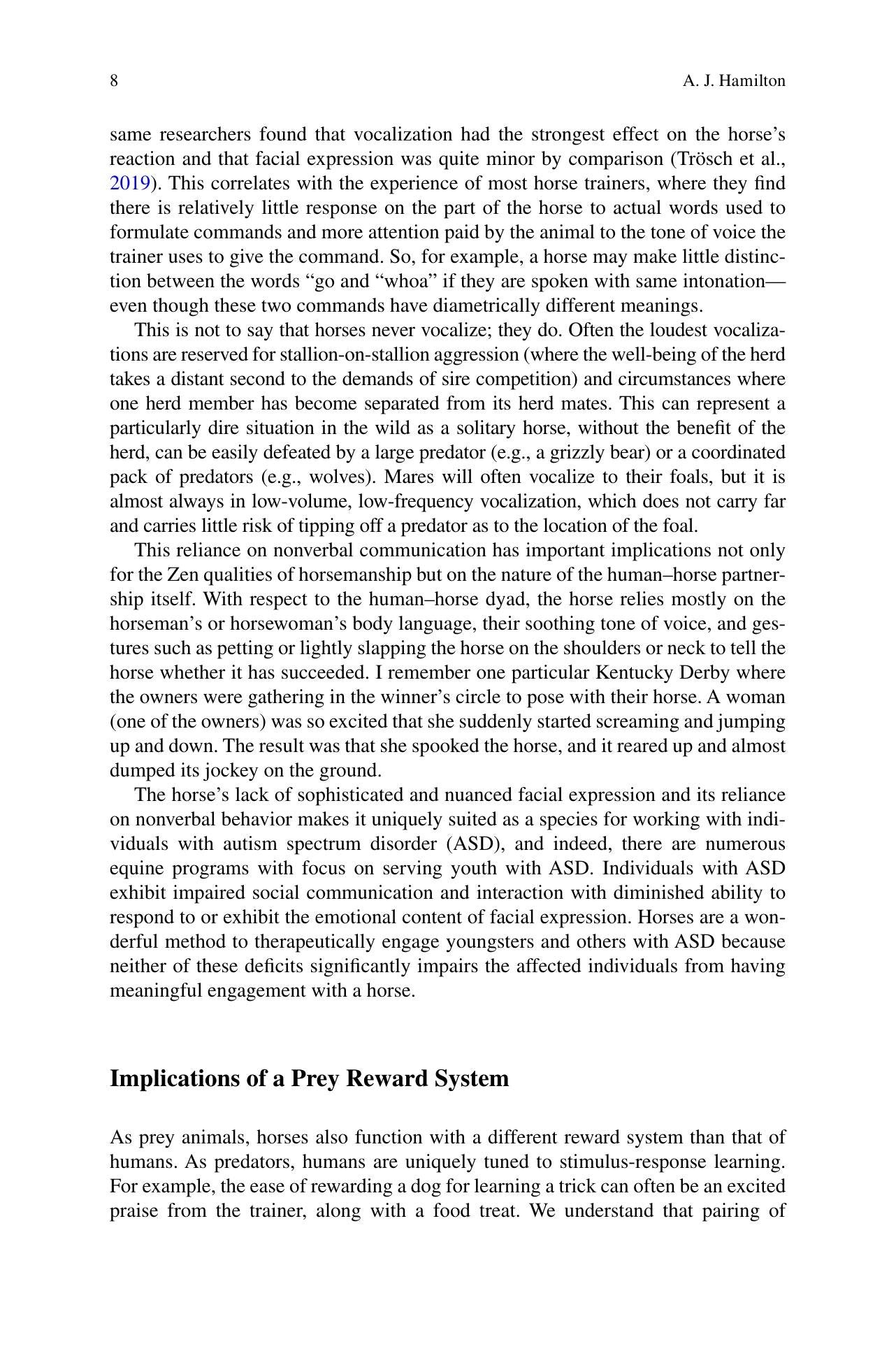 8 A. J. Hamilton

same researchers found that vocalization had the strongest effect on the horse's reaction and that facial expression was quite minor by comparison (Trösch et al., 2019). This correlates with the experience of most horse trainers, where they find there is relatively little response on the part of the horse to actual words used to formulate commands and more attention paid by the animal to the tone of voice the trainer uses to give the command. So, for example, a horse may make little distinction between the words "go and "whoa" if they are spoken with same intonation—even though these two commands have diametrically different meanings.

This is not to say that horses never vocalize; they do. Often the loudest vocalizations are reserved for stallion-on-stallion aggression (where the well-being of the herd takes a distant second to the demands of sire competition) and circumstances where one herd member has become separated from its herd mates. This can represent a particularly dire situation in the wild as a solitary horse, without the benefit of the herd, can be easily defeated by a large predator (e.g., a grizzly bear) or a coordinated pack of predators (e.g., wolves). Mares will often vocalize to their foals, but it is almost always in low-volume, low-frequency vocalization, which does not carry far and carries little risk of tipping off a predator as to the location of the foal.

This reliance on nonverbal communication has important implications not only for the Zen qualities of horsemanship but on the nature of the human–horse partnership itself. With respect to the human–horse dyad, the horse relies mostly on the horseman's or horsewoman's body language, their soothing tone of voice, and gestures such as petting or lightly slapping the horse on the shoulders or neck to tell the horse whether it has succeeded. I remember one particular Kentucky Derby where the owners were gathering in the winner's circle to pose with their horse. A woman (one of the owners) was so excited that she suddenly started screaming and jumping up and down. The result was that she spooked the horse, and it reared up and almost dumped its jockey on the ground.

The horse's lack of sophisticated and nuanced facial expression and its reliance on nonverbal behavior makes it uniquely suited as a species for working with individuals with autism spectrum disorder (ASD), and indeed, there are numerous equine programs with focus on serving youth with ASD. Individuals with ASD exhibit impaired social communication and interaction with diminished ability to respond to or exhibit the emotional content of facial expression. Horses are a wonderful method to therapeutically engage youngsters and others with ASD because neither of these deficits significantly impairs the affected individuals from having meaningful engagement with a horse.

Implications of a Prey Reward System

As prey animals, horses also function with a different reward system than that of humans. As predators, humans are uniquely tuned to stimulus-response learning. For example, the ease of rewarding a dog for learning a trick can often be an excited praise from the trainer, along with a food treat. We understand that pairing of